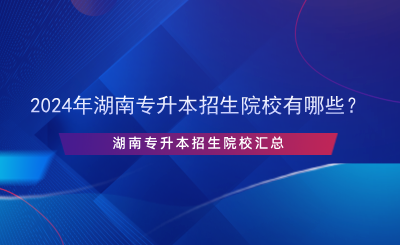 2024年湖南专升本招生院校有哪些？

湖南专升本招生院校汇总